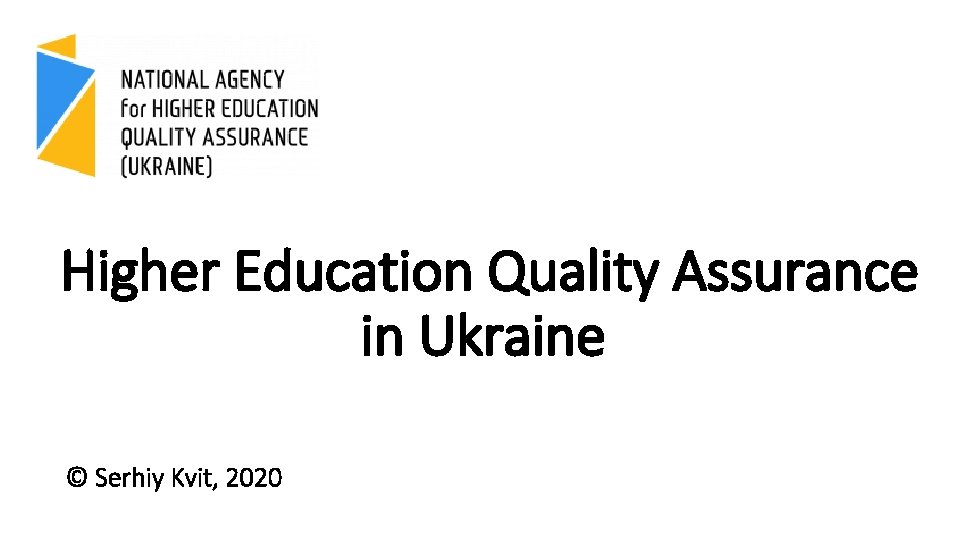 NATIONAL AGENCY
for HIGHER EDUCATION
QUALITY ASSURANCE
(UKRAINE)

Higher Education Quality Assurance in Ukraine

© Serhiy Kvit, 2020